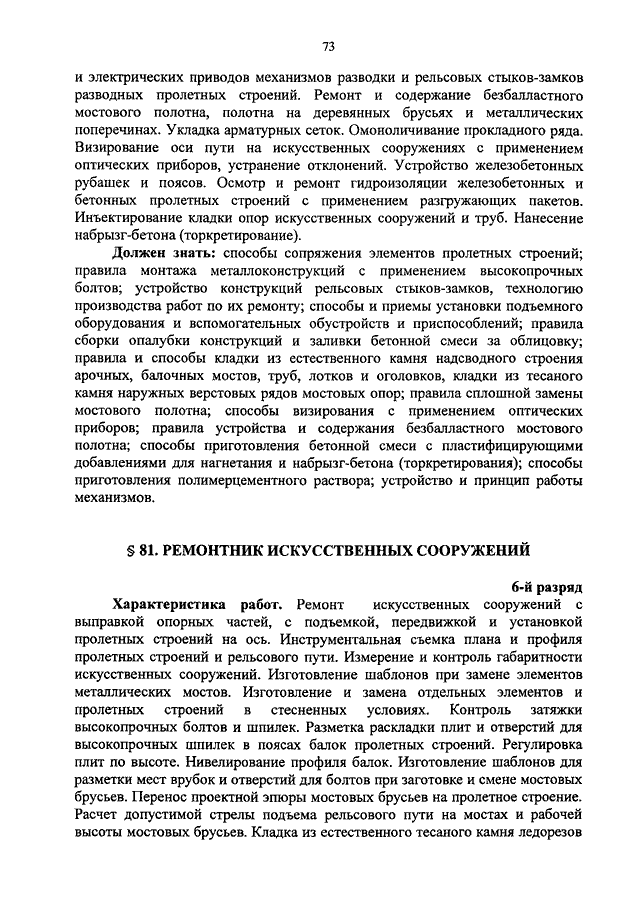 73

и электрических приводов механизмов разводки и рельсовых стыков-замков разводных пролетных строений. Ремонт и содержание безбалластного мостового полотна, полотна на деревянных брусьях и металлических поперечинах. Укладка арматурных сеток. Омоноличивание прокладного ряда. Визирование оси пути на искусственных сооружениях с применением оптических приборов, устранение отклонений. Устройство железобетонных рубашек и поясов. Осмотр и ремонт гидроизоляции железобетонных и бетонных пролетных строений с применением разгружающих пакетов. Инъектирование кладки опор искусственных сооружений и труб. Нанесение набрызг-бетона (торкретирование).

Должен знать: способы сопряжения элементов пролетных строений; правила монтажа металлоконструкций с применением высокопрочных болтов; устройство конструкций рельсовых стыков-замков, технологию производства работ по их ремонту; способы и приемы установки подъемного оборудования и вспомогательных обустройств и приспособлений; правила сборки опалубки конструкций и заливки бетонной смеси за облицовку; правила и способы кладки из естественного камня надсводного строения арочных, балочных мостов, труб, лотков и оголовков, кладки из тесаного камня наружных верстовых рядов мостовых опор; правила сплошной замены мостового полотна; способы визирования с применением оптических приборов; правила устройства и содержания безбалластного мостового полотна; способы приготовления бетонной смеси с пластифицирующими добавлениями для нагнетания и набрызг-бетона (торкретирования); способы приготовления полимерцементного раствора; устройство и принцип работы механизмов.

§ 81. РЕМОНТНИК ИСКУССТВЕННЫХ СООРУЖЕНИЙ

6-й разряд

Характеристика работ. Ремонт искусственных сооружений с выправкой опорных частей, с подъемкой, передвижкой и установкой пролетных строений на ось. Инструментальная съемка плана и профиля пролетных строений и рельсового пути. Измерение и контроль габаритности искусственных сооружений. Изготовление шаблонов при замене элементов металлических мостов. Изготовление и замена отдельных элементов и пролетных строений в стесненных условиях. Контроль затяжки высокопрочных болтов и шпилек. Разметка раскладки плит и отверстий для высокопрочных шпилек в поясах балок пролетных строений. Регулировка плит по высоте. Нивелирование профиля балок. Изготовление шаблонов для разметки мест врубок и отверстий для болтов при заготовке и смене мостовых брусьев. Перенос проектной эпюры мостовых брусьев на пролетное строение. Расчет допустимой стрелы подъема рельсового пути на мостах и рабочей высоты мостовых брусьев. Кладка из естественного тесаного камня ледорезов